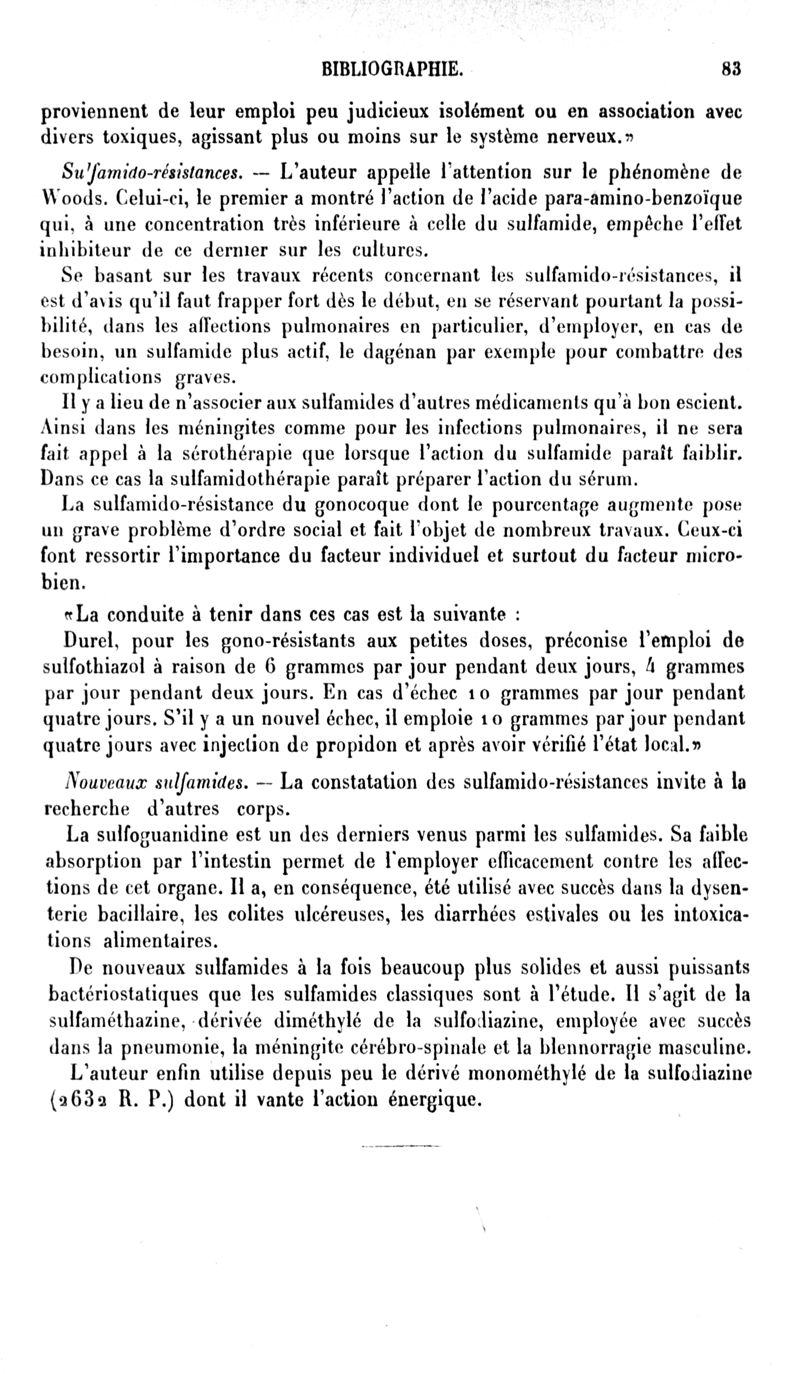 BIBLIOGRAPHIE. 83

proviennent de leur emploi peu judicieux isolément ou en association avec divers toxiques, agissant plus ou moins sur le système nerveux.»

Sulfamido-résistances. — L'auteur appelle l'attention sur le phénomène de Woods. Celui-ci, le premier a montré l'action de l'acide para-amino-benzoïque qui, à une concentration très inférieure à celle du sulfamide, empêche l'effet inhibiteur de ce dernier sur les cultures.

Se basant sur les travaux récents concernant les sulfamido-résistances, il est d'avis qu'il faut frapper fort dès le début, en se réservant pourtant la possibilité, dans les affections pulmonaires en particulier, d'employer, en cas de besoin, un sulfamide plus actif, le dagénan par exemple pour combattre des complications graves.

Il y a lieu de n'associer aux sulfamides d'autres médicaments qu'à bon escient. Ainsi dans les méningites comme pour les infections pulmonaires, il ne sera fait appel à la sérothérapie que lorsque l'action du sulfamide paraît faiblir. Dans ce cas la sulfamidothérapie paraît préparer l'action du sérum.

La sulfamido-résistance du gonocoque dont le pourcentage augmente pose un grave problème d'ordre social et fait l'objet de nombreux travaux. Ceux-ci font ressortir l'importance du facteur individuel et surtout du facteur microbien.

«La conduite à tenir dans ces cas est la suivante :

Durel, pour les gono-résistants aux petites doses, préconise l'emploi de sulfothiazol à raison de 6 grammes par jour pendant deux jours, 4 grammes par jour pendant deux jours. En cas d'échec 10 grammes par jour pendant quatre jours. S'il y a un nouvel échec, il emploie 10 grammes par jour pendant quatre jours avec injection de propidon et après avoir vérifié l'état local.»

Nouveaux sulfamides. — La constatation des sulfamido-résistances invite à la recherche d'autres corps.

La sulfoguanidine est un des derniers venus parmi les sulfamides. Sa faible absorption par l'intestin permet de l'employer efficacement contre les affections de cet organe. Il a, en conséquence, été utilisé avec succès dans la dysenterie bacillaire, les colites ulcéreuses, les diarrhées estivales ou les intoxications alimentaires.

De nouveaux sulfamides à la fois beaucoup plus solides et aussi puissants bactériostatiques que les sulfamides classiques sont à l'étude. Il s'agit de la sulfaméthazine, dérivée diméthylé de la sulfodiazine, employée avec succès dans la pneumonie, la méningite cérébro-spinale et la blennorragie masculine.

L'auteur enfin utilise depuis peu le dérivé monométhylé de la sulfodiazine (2632 R. P.) dont il vante l'action énergique.